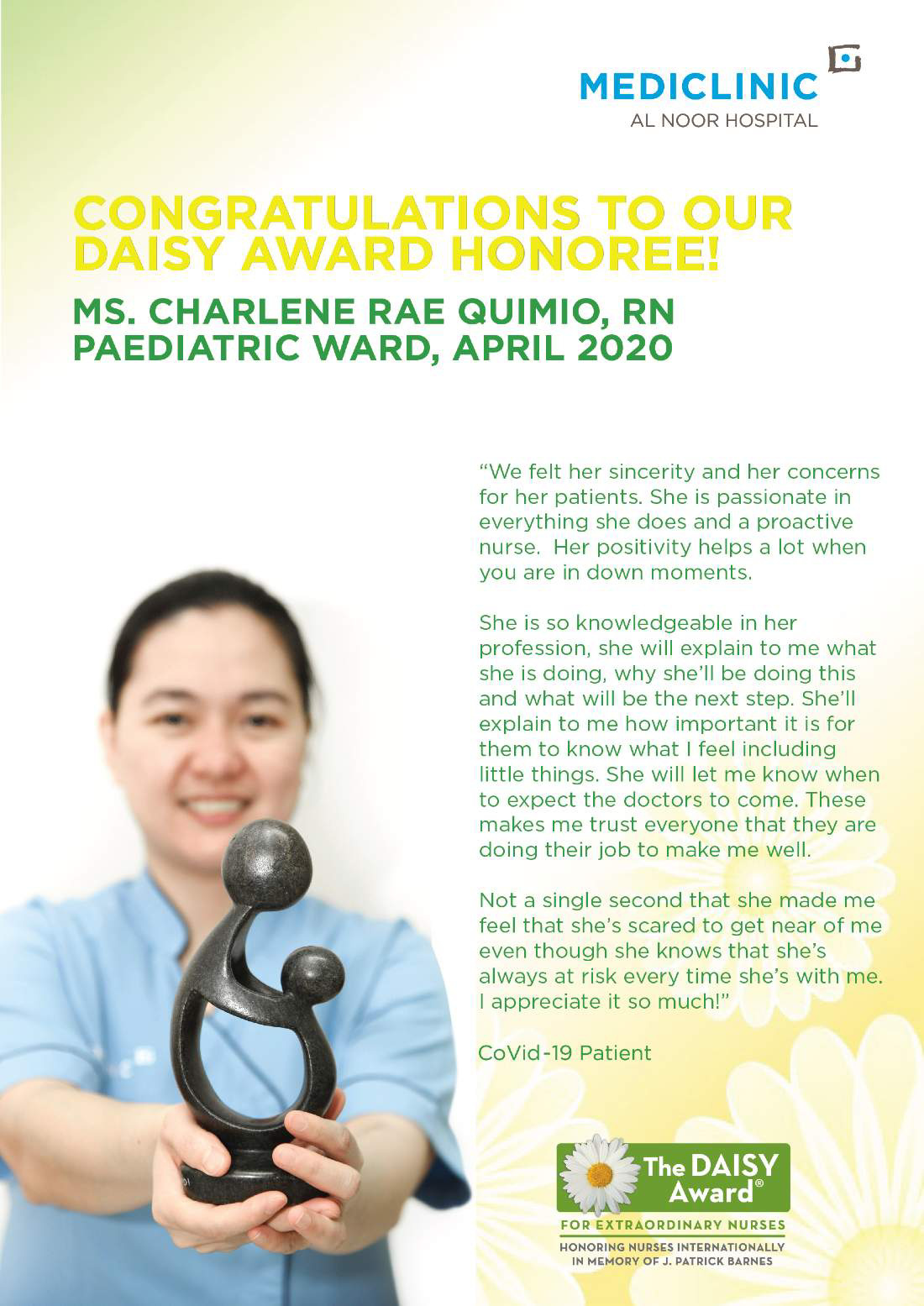 MEDICLINIC
AL NOOR HOSPITAL

CONGRATULATIONS TO OUR DAISY AWARD HONOREE!

MS. CHARLENE RAE QUIMIO, RN
PAEDIATRIC WARD, APRIL 2020

"We felt her sincerity and her concerns for her patients. She is passionate in everything she does and a proactive nurse. Her positivity helps a lot when you are in down moments.

She is so knowledgeable in her profession, she will explain to me what she is doing, why she'll be doing this and what will be the next step. She'll explain to me how important it is for them to know what I feel including little things. She will let me know when to expect the doctors to come. These makes me trust everyone that they are doing their job to make me well.

Not a single second that she made me feel that she's scared to get near of me even though she knows that she's always at risk every time she's with me. I appreciate it so much!"

CoVid-19 Patient

The DAISY Award®
FOR EXTRAORDINARY NURSES
HONORING NURSES INTERNATIONALLY IN MEMORY OF J. PATRICK BARNES